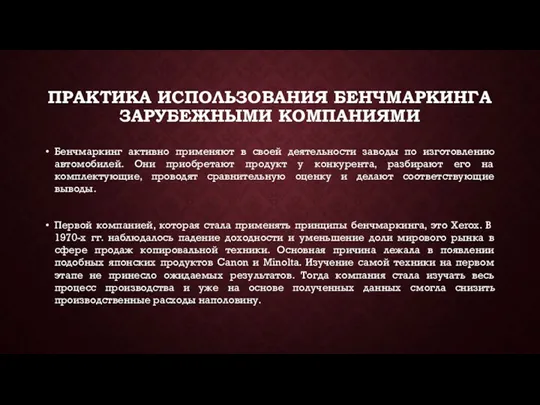 ПРАКТИКА ИСПОЛЬЗОВАНИЯ БЕНЧМАРКИНГА ЗАРУБЕЖНЫМИ КОМПАНИЯМИ

• Бенчмаркинг активно применяют в своей деятельности заводы по изготовлению автомобилей. Они приобретают продукт у конкурента, разбирают его на комплектующие, проводят сравнительную оценку и делают соответствующие выводы.

• Первой компанией, которая стала применять принципы бенчмаркинга, это Xerox. В 1970-х гг. наблюдалось падение доходности и уменьшение доли мирового рынка в сфере продаж копировальной техники. Основная причина лежала в появлении подобных японских продуктов Canon и Minolta. Изучение самой техники на первом этапе не принесло ожидаемых результатов. Тогда компания стала изучать весь процесс производства и уже на основе полученных данных смогла снизить производственные расходы наполовину.